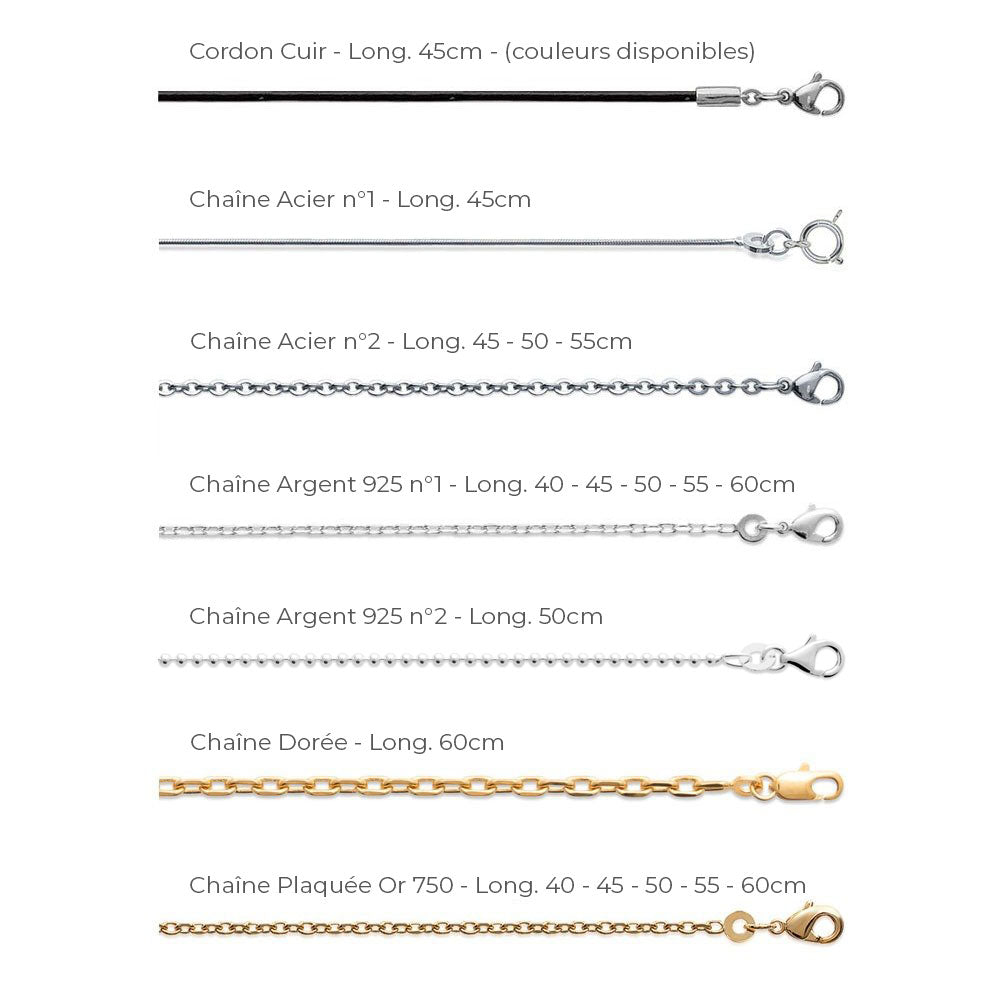 Cordon Cuir - Long. 45cm - (couleurs disponibles)

Chaîne Acier n°1 - Long. 45cm

Chaîne Acier n°2 - Long. 45 - 50 - 55cm

Chaîne Argent 925 n°1 - Long. 40 - 45 - 50 - 55 - 60cm

Chaîne Argent 925 n°2 - Long. 50cm

Chaîne Dorée - Long. 60cm

Chaîne Plaquée Or 750 - Long. 40 - 45 - 50 - 55 - 60cm